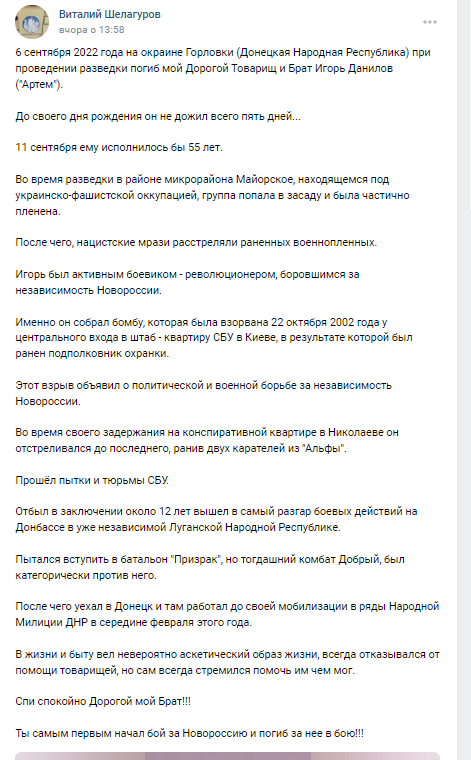 Виталий Шелагуров
вчора о 13:58

6 сентября 2022 года на окраине Горловки (Донецкая Народная Республика) при проведении разведки погиб мой Дорогой Товарищ и Брат Игорь Данилов ("Артем").

До своего дня рождения он не дожил всего пять дней...

11 сентября ему исполнилось бы 55 лет.

Во время разведки в районе микрорайона Майорское, находящемся под украинско-фашистской оккупацией, группа попала в засаду и была частично пленена.

После чего, нацистские мрази расстреляли раненных военнопленных.

Игорь был активным боевиком - революционером, боровшимся за независимость Новороссии.

Именно он собрал бомбу, которая была взорвана 22 октября 2002 года у центрального входа в штаб - квартиру СБУ в Киеве, в результате которой был ранен подполковник охранки.

Этот взрыв объявил о политической и военной борьбе за независимость Новороссии.

Во время своего задержания на конспиративной квартире в Николаеве он отстреливался до последнего, ранив двух карателей из "Альфы".

Прошёл пытки и тюрьмы СБУ.

Отбыл в заключении около 12 лет вышел в самый разгар боевых действий на Донбассе в уже независимой Луганской Народной Республике.

Пытался вступить в батальон "Призрак", но тогдашний комбат Добрый, был категорически против него.

После чего уехал в Донецк и там работал до своей мобилизации в ряды Народной Милиции ДНР в середине февраля этого года.

В жизни и быту вел невероятно аскетический образ жизни, всегда отказывался от помощи товарищей, но сам всегда стремился помочь им чем мог.

Спи спокойно Дорогой мой Брат!!!

Ты самым первым начал бой за Новороссию и погиб за нее в бою!!!